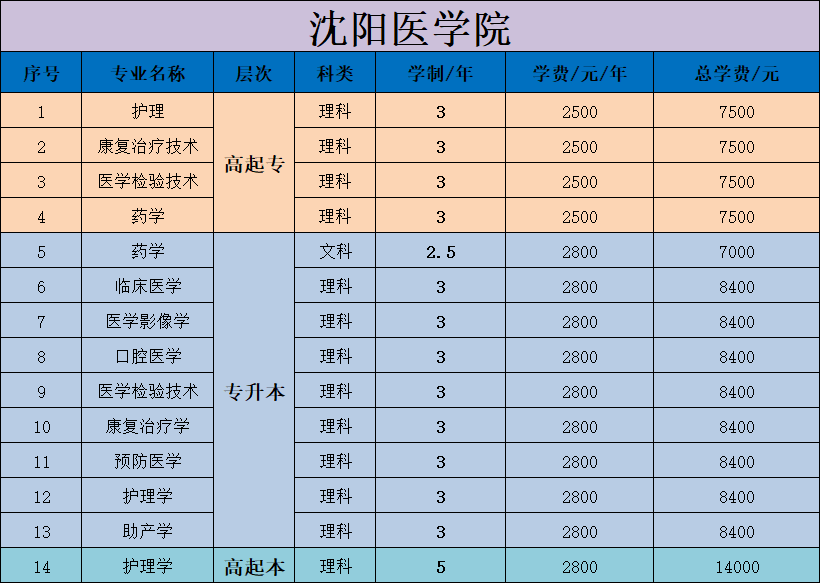 沈阳医学院

| 序号 | 专业名称 | 层次 | 科类 | 学制/年 | 学费/元/年 | 总学费/元 |
|---|---|---|---|---|---|---|
| 1 | 护理 | 高起专 | 理科 | 3 | 2500 | 7500 |
| 2 | 康复治疗技术 |  | 理科 | 3 | 2500 | 7500 |
| 3 | 医学检验技术 |  | 理科 | 3 | 2500 | 7500 |
| 4 | 药学 |  | 理科 | 3 | 2500 | 7500 |
| 5 | 药学 | 专升本 | 文科 | 2.5 | 2800 | 7000 |
| 6 | 临床医学 |  | 理科 | 3 | 2800 | 8400 |
| 7 | 医学影像学 |  | 理科 | 3 | 2800 | 8400 |
| 8 | 口腔医学 |  | 理科 | 3 | 2800 | 8400 |
| 9 | 医学检验技术 |  | 理科 | 3 | 2800 | 8400 |
| 10 | 康复治疗学 |  | 理科 | 3 | 2800 | 8400 |
| 11 | 预防医学 |  | 理科 | 3 | 2800 | 8400 |
| 12 | 护理学 |  | 理科 | 3 | 2800 | 8400 |
| 13 | 助产学 |  | 理科 | 3 | 2800 | 8400 |
| 14 | 护理学 | 高起本 | 理科 | 5 | 2800 | 14000 |